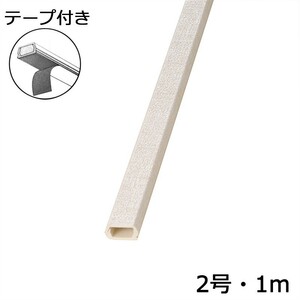 テープ付き

2号・1m